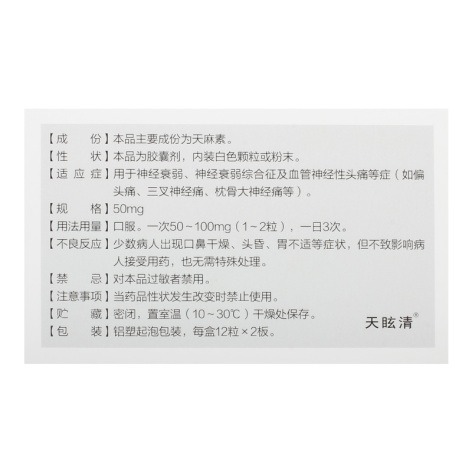 【成份】本品主要成份为天麻素。

【性状】本品为胶囊剂，内装白色颗粒或粉末。

【适应症】用于神经衰弱、神经衰弱综合征及血管神经性头痛等症（如偏头痛、三叉神经痛、枕骨大神经痛等）。

【规格】50mg

【用法用量】口服。一次50～100mg（1～2粒），一日3次。

【不良反应】少数病人出现口鼻干燥、头昏、胃不适等症状，但不致影响病人接受用药，也无需特殊处理。

【禁忌】对本品过敏者禁用。

【注意事项】当药品性状发生改变时禁止使用。

【贮藏】密闭，置室温（10～30℃）干燥处保存。

【包装】铝塑起泡包装，每盒12粒×2板。

天眩清®